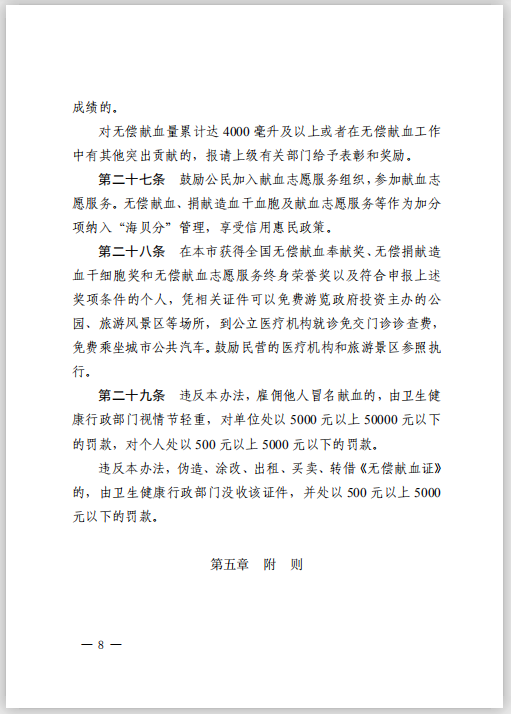 成绩的。

对无偿献血量累计达 4000 毫升及以上或者在无偿献血工作中有其他突出贡献的，报请上级有关部门给予表彰和奖励。

第二十七条　鼓励公民加入献血志愿服务组织，参加献血志愿服务。无偿献血、捐献造血干血胞及献血志愿服务等作为加分项纳入“海贝分”管理，享受信用惠民政策。

第二十八条　在本市获得全国无偿献血奉献奖、无偿捐献造血干细胞奖和无偿献血志愿服务终身荣誉奖以及符合申报上述奖项条件的个人，凭相关证件可以免费游览政府投资主办的公园、旅游风景区等场所，到公立医疗机构就诊免交门诊诊查费，免费乘坐城市公共汽车。鼓励民营的医疗机构和旅游景区参照执行。

第二十九条　违反本办法，雇佣他人冒名献血的，由卫生健康行政部门视情节轻重，对单位处以 5000 元以上 50000 元以下的罚款，对个人处以 500 元以上 5000 元以下的罚款。

违反本办法，伪造、涂改、出租、买卖、转借《无偿献血证》的，由卫生健康行政部门没收该证件，并处以 500 元以上 5000 元以下的罚款。

第五章　附　则

— 8 —